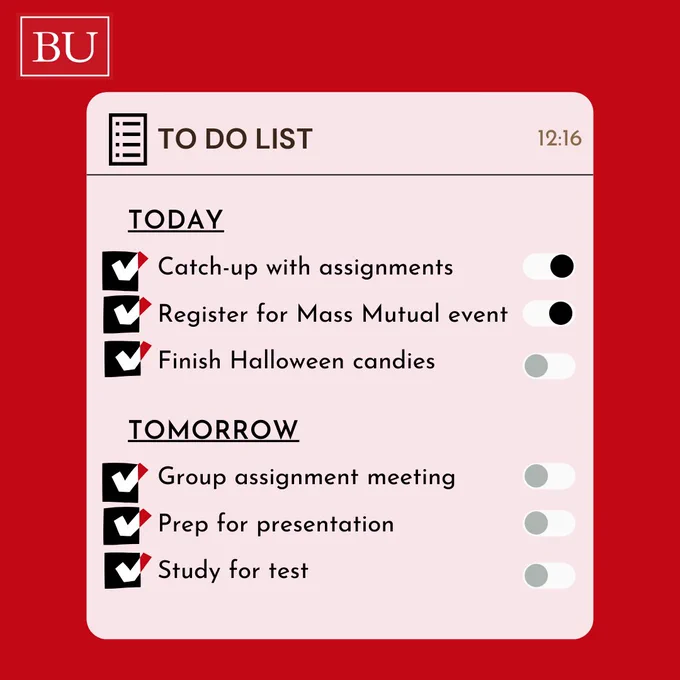 BU

TO DO LIST

12:16

TODAY

☑ Catch-up with assignments
☑ Register for Mass Mutual event
☑ Finish Halloween candies

TOMORROW

☑ Group assignment meeting
☑ Prep for presentation
☑ Study for test